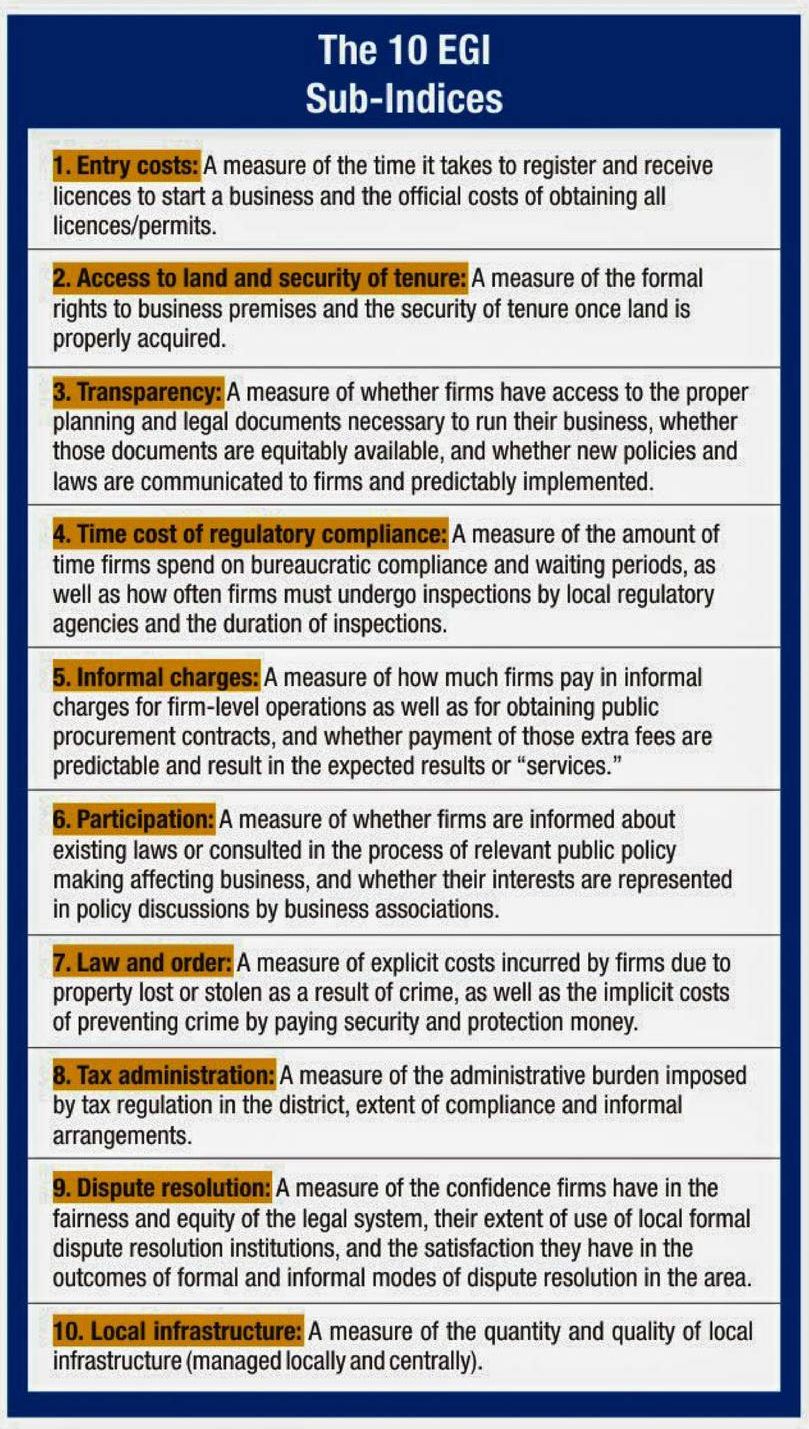 The 10 EGI Sub-Indices

1. Entry costs: A measure of the time it takes to register and receive licences to start a business and the official costs of obtaining all licences/permits.

2. Access to land and security of tenure: A measure of the formal rights to business premises and the security of tenure once land is properly acquired.

3. Transparency: A measure of whether firms have access to the proper planning and legal documents necessary to run their business, whether those documents are equitably available, and whether new policies and laws are communicated to firms and predictably implemented.

4. Time cost of regulatory compliance: A measure of the amount of time firms spend on bureaucratic compliance and waiting periods, as well as how often firms must undergo inspections by local regulatory agencies and the duration of inspections.

5. Informal charges: A measure of how much firms pay in informal charges for firm-level operations as well as for obtaining public procurement contracts, and whether payment of those extra fees are predictable and result in the expected results or "services."

6. Participation: A measure of whether firms are informed about existing laws or consulted in the process of relevant public policy making affecting business, and whether their interests are represented in policy discussions by business associations.

7. Law and order: A measure of explicit costs incurred by firms due to property lost or stolen as a result of crime, as well as the implicit costs of preventing crime by paying security and protection money.

8. Tax administration: A measure of the administrative burden imposed by tax regulation in the district, extent of compliance and informal arrangements.

9. Dispute resolution: A measure of the confidence firms have in the fairness and equity of the legal system, their extent of use of local formal dispute resolution institutions, and the satisfaction they have in the outcomes of formal and informal modes of dispute resolution in the area.

10. Local infrastructure: A measure of the quantity and quality of local infrastructure (managed locally and centrally).